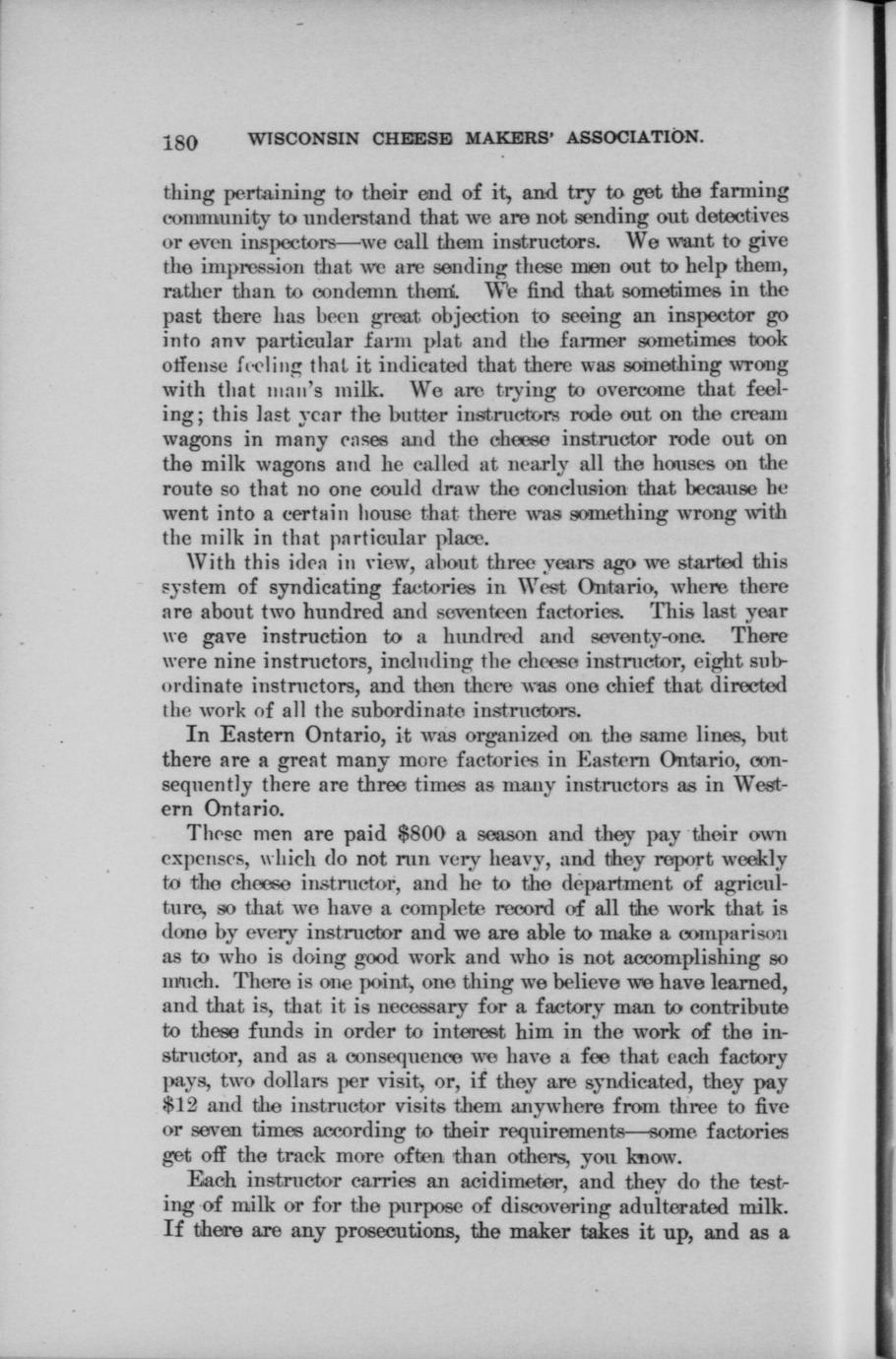 180 WISCONSIN CHEESE MAKERS' ASSOCIATION.

thing pertaining to their end of it, and try to get the farming community to understand that we are not sending out detectives or even inspectors—we call them instructors. We want to give the impression that we are sending these men out to help them, rather than to condemn them. We find that sometimes in the past there has been great objection to seeing an inspector go into any particular farm plat and the farmer sometimes took offense feeling that it indicated that there was something wrong with that man's milk. We are trying to overcome that feeling; this last year the butter instructors rode out on the cream wagons in many cases and the cheese instructor rode out on the milk wagons and he called at nearly all the houses on the route so that no one could draw the conclusion that because he went into a certain house that there was something wrong with the milk in that particular place.

With this idea in view, about three years ago we started this system of syndicating factories in West Ontario, where there are about two hundred and seventeen factories. This last year we gave instruction to a hundred and seventy-one. There were nine instructors, including the cheese instructor, eight subordinate instructors, and then there was one chief that directed the work of all the subordinate instructors.

In Eastern Ontario, it was organized on the same lines, but there are a great many more factories in Eastern Ontario, consequently there are three times as many instructors as in Western Ontario.

These men are paid $800 a season and they pay their own expenses, which do not run very heavy, and they report weekly to the cheese instructor, and he to the department of agriculture, so that we have a complete record of all the work that is done by every instructor and we are able to make a comparison as to who is doing good work and who is not accomplishing so much. There is one point, one thing we believe we have learned, and that is, that it is necessary for a factory man to contribute to these funds in order to interest him in the work of the instructor, and as a consequence we have a fee that each factory pays, two dollars per visit, or, if they are syndicated, they pay $12 and the instructor visits them anywhere from three to five or seven times according to their requirements—some factories get off the track more often than others, you know.

Each instructor carries an acidimeter, and they do the testing of milk or for the purpose of discovering adulterated milk. If there are any prosecutions, the maker takes it up, and as a